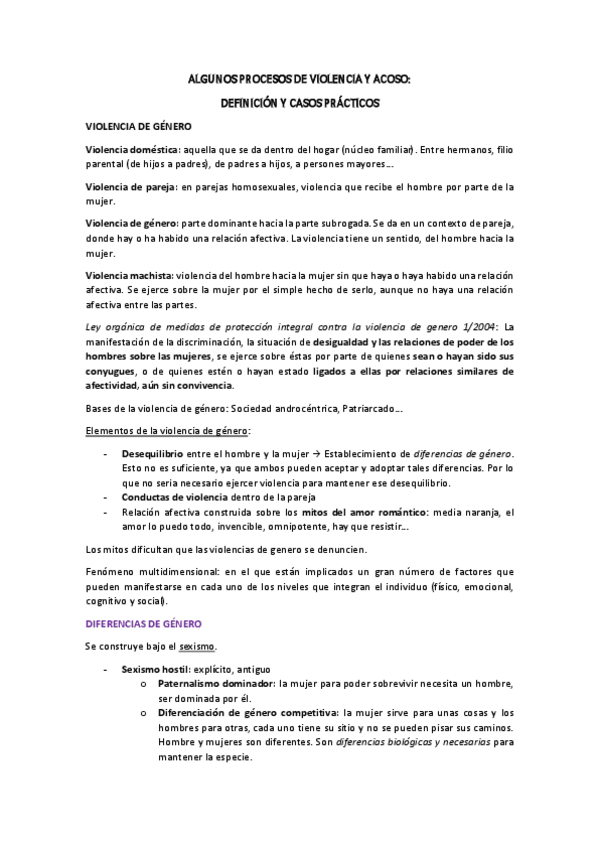 ALGUNOS PROCESOS DE VIOLENCIA Y ACOSO:

DEFINICIÓN Y CASOS PRÁCTICOS

VIOLENCIA DE GÉNERO

Violencia doméstica: aquella que se da dentro del hogar (núcleo familiar). Entre hermanos, filio parental (de hijos a padres), de padres a hijos, a persones mayores…

Violencia de pareja: en parejas homosexuales, violencia que recibe el hombre por parte de la mujer.

Violencia de género: parte dominante hacia la parte subrogada. Se da en un contexto de pareja, donde hay o ha habido una relación afectiva. La violencia tiene un sentido, del hombre hacia la mujer.

Violencia machista: violencia del hombre hacia la mujer sin que haya o haya habido una relación afectiva. Se ejerce sobre la mujer por el simple hecho de serlo, aunque no haya una relación afectiva entre las partes.

Ley orgánica de medidas de protección integral contra la violencia de genero 1/2004: La manifestación de la discriminación, la situación de desigualdad y las relaciones de poder de los hombres sobre las mujeres, se ejerce sobre éstas por parte de quienes sean o hayan sido sus conyugues, o de quienes estén o hayan estado ligados a ellas por relaciones similares de afectividad, aún sin convivencia.

Bases de la violencia de género: Sociedad androcéntrica, Patriarcado…

Elementos de la violencia de género:

- Desequilibrio entre el hombre y la mujer → Establecimiento de diferencias de género. Esto no es suficiente, ya que ambos pueden aceptar y adoptar tales diferencias. Por lo que no seria necesario ejercer violencia para mantener ese desequilibrio.
- Conductas de violencia dentro de la pareja
- Relación afectiva construida sobre los mitos del amor romántico: media naranja, el amor lo puedo todo, invencible, omnipotente, hay que resistir…

Los mitos dificultan que las violencias de genero se denuncien.

Fenómeno multidimensional: en el que están implicados un gran número de factores que pueden manifestarse en cada uno de los niveles que integran el individuo (físico, emocional, cognitivo y social).

DIFERENCIAS DE GÉNERO

Se construye bajo el sexismo.

- Sexismo hostil: explícito, antiguo
  o Paternalismo dominador: la mujer para poder sobrevivir necesita un hombre, ser dominada por él.
  o Diferenciación de género competitiva: la mujer sirve para unas cosas y los hombres para otras, cada uno tiene su sitio y no se pueden pisar sus caminos. Hombre y mujeres son diferentes. Son diferencias biológicas y necesarias para mantener la especie.